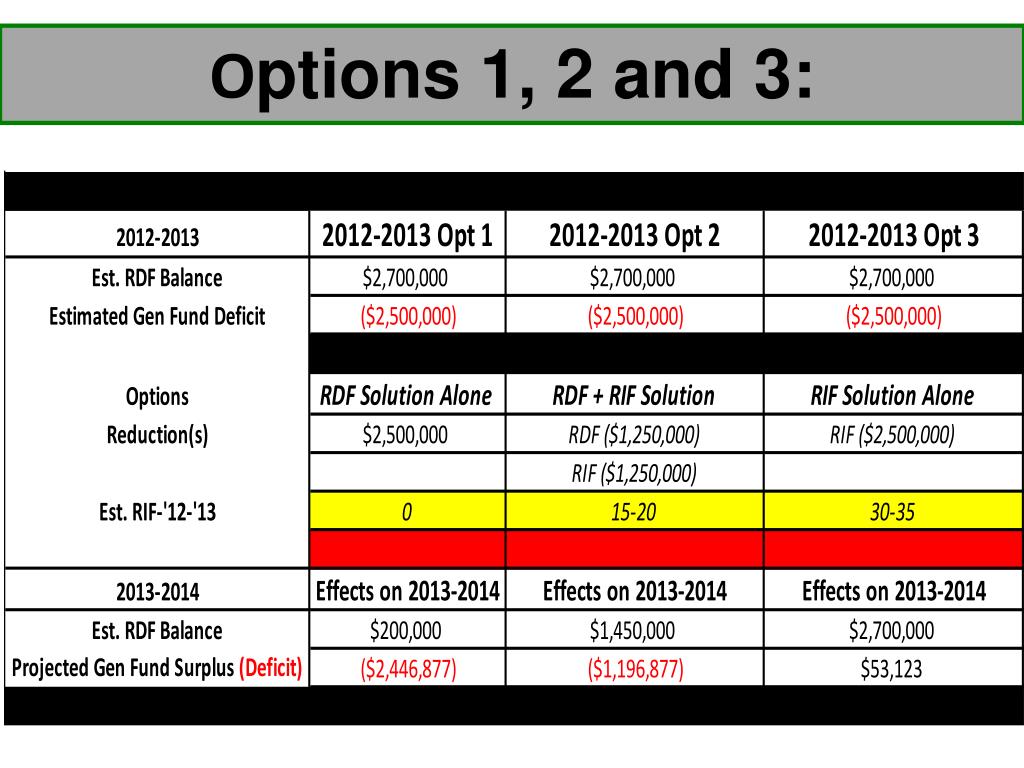 Options 1, 2 and 3:

| 2012-2013 | 2012-2013 Opt 1 | 2012-2013 Opt 2 | 2012-2013 Opt 3 |
|---|---|---|---|
| Est. RDF Balance | $2,700,000 | $2,700,000 | $2,700,000 |
| Estimated Gen Fund Deficit | ($2,500,000) | ($2,500,000) | ($2,500,000) |
| | | | |
| Options | RDF Solution Alone | RDF + RIF Solution | RIF Solution Alone |
| Reduction(s) | $2,500,000 | RDF ($1,250,000) | RIF ($2,500,000) |
| | | RIF ($1,250,000) | |
| Est. RIF-'12-'13 | 0 | 15-20 | 30-35 |
| | | | |
| 2013-2014 | Effects on 2013-2014 | Effects on 2013-2014 | Effects on 2013-2014 |
| Est. RDF Balance | $200,000 | $1,450,000 | $2,700,000 |
| Projected Gen Fund Surplus (Deficit) | ($2,446,877) | ($1,196,877) | $53,123 |